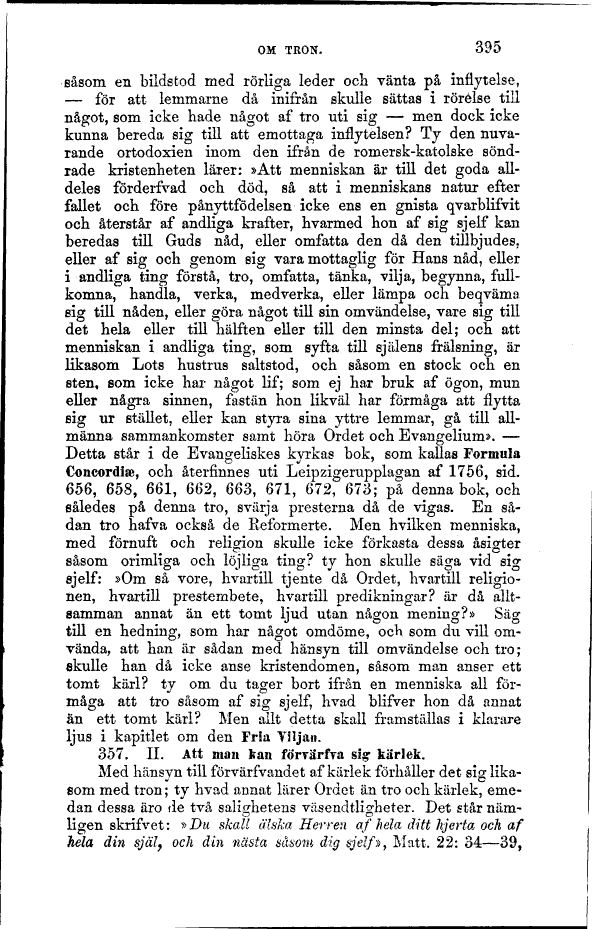 OM TRON. 395

såsom en bildstod med rörliga leder och vänta på inflytelse, — för att lemmarne då inifrån skulle sättas i rörelse till något, som icke hade något af tro uti sig — men dock icke kunna bereda sig till att emottaga inflytelsen? Ty den nuvarande ortodoxien inom den ifrån de romersk-katolske söndrade kristenheten lärer: »Att menniskan är till det goda alldeles förderfvad och död, så att i menniskans natur efter fallet och före pånyttfödelsen icke ens en gnista qvarblifvit och återstår af andliga krafter, hvarmed hon af sig sjelf kan beredas till Guds nåd, eller omfatta den då den tillbjudes, eller af sig och genom sig vara mottaglig för Hans nåd, eller i andliga ting förstå, tro, omfatta, tänka, vilja, begynna, fullkomna, handla, verka, medverka, eller lämpa och beqväma sig till nåden, eller göra något till sin omvändelse, vare sig till det hela eller till hälften eller till den minsta del; och att menniskan i andliga ting, som syfta till själens frälsning, är likasom Lots hustrus saltstod, och såsom en stock och en sten, som icke har något lif; som ej har bruk af ögon, mun eller några sinnen, fastän hon likväl har förmåga att flytta sig ur stället, eller kan styra sina yttre lemmar, gå till allmänna sammankomster samt höra Ordet och Evangelium». — Detta står i de Evangeliskes kyrkas bok, som kallas Formula Concordiæ, och återfinnes uti Leipzigerupplagan af 1756, sid. 656, 658, 661, 662, 663, 671, 672, 673; på denna bok, och således på denna tro, svärja presterna då de vigas. En sådan tro hafva också de Reformerte. Men hvilken menniska, med förnuft och religion skulle icke förkasta dessa åsigter såsom orimliga och löjliga ting? ty hon skulle säga vid sig sjelf: »Om så vore, hvartill tjente då Ordet, hvartill religionen, hvartill prestembete, hvartill predikningar? är då alltsamman annat än ett tomt ljud utan någon mening?» Säg till en hedning, som har något omdöme, och som du vill omvända, att han är sådan med hänsyn till omvändelse och tro; skulle han då icke anse kristendomen, såsom man anser ett tomt kärl? ty om du tager bort ifrån en menniska all förmåga att tro såsom af sig sjelf, hvad blifver hon då annat än ett tomt kärl? Men allt detta skall framställas i klarare ljus i kapitlet om den Fria Viljan.

357. II. Att man kan förvärfva sig kärlek.

Med hänsyn till förvärfvandet af kärlek förhåller det sig likasom med tron; ty hvad annat lärer Ordet än tro och kärlek, emedan dessa äro de två salighetens väsendtligheter. Det står nämligen skrifvet: »Du skall älska Herren af hela ditt hjerta och af hela din själ, och din nästa såsom dig sjelf», Matt. 22: 34—39,